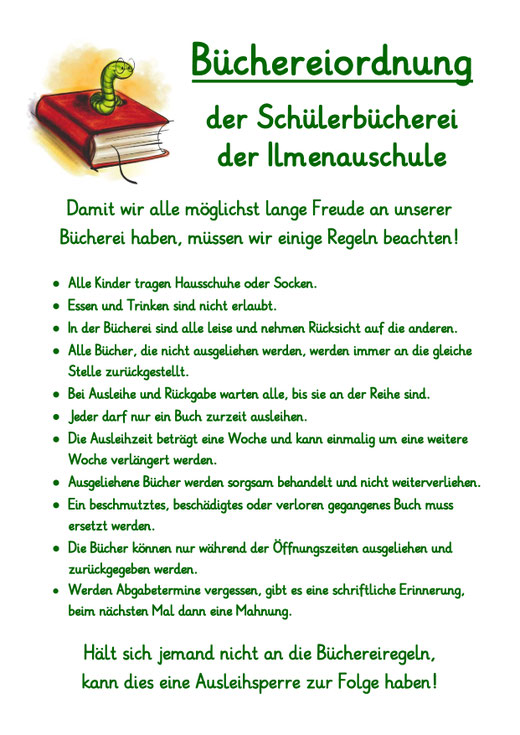 Büchereiordnung

der Schülerbücherei der Ilmenauschule

Damit wir alle möglichst lange Freude an unserer Bücherei haben, müssen wir einige Regeln beachten!

- Alle Kinder tragen Hausschuhe oder Socken.
- Essen und Trinken sind nicht erlaubt.
- In der Bücherei sind alle leise und nehmen Rücksicht auf die anderen.
- Alle Bücher, die nicht ausgeliehen werden, werden immer an die gleiche Stelle zurückgestellt.
- Bei Ausleihe und Rückgabe warten alle, bis sie an der Reihe sind.
- Jeder darf nur ein Buch zurzeit ausleihen.
- Die Ausleihzeit beträgt eine Woche und kann einmalig um eine weitere Woche verlängert werden.
- Ausgeliehene Bücher werden sorgsam behandelt und nicht weiterverliehen.
- Ein beschmutztes, beschädigtes oder verloren gegangenes Buch muss ersetzt werden.
- Die Bücher können nur während der Öffnungszeiten ausgeliehen und zurückgegeben werden.
- Werden Abgabetermine vergessen, gibt es eine schriftliche Erinnerung, beim nächsten Mal dann eine Mahnung.

Hält sich jemand nicht an die Büchereiregeln, kann dies eine Ausleihsperre zur Folge haben!